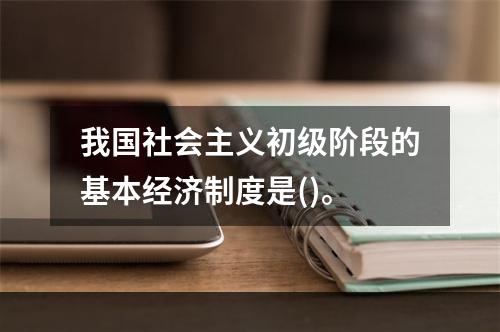 我国社会主义初级阶段的基本经济制度是()。